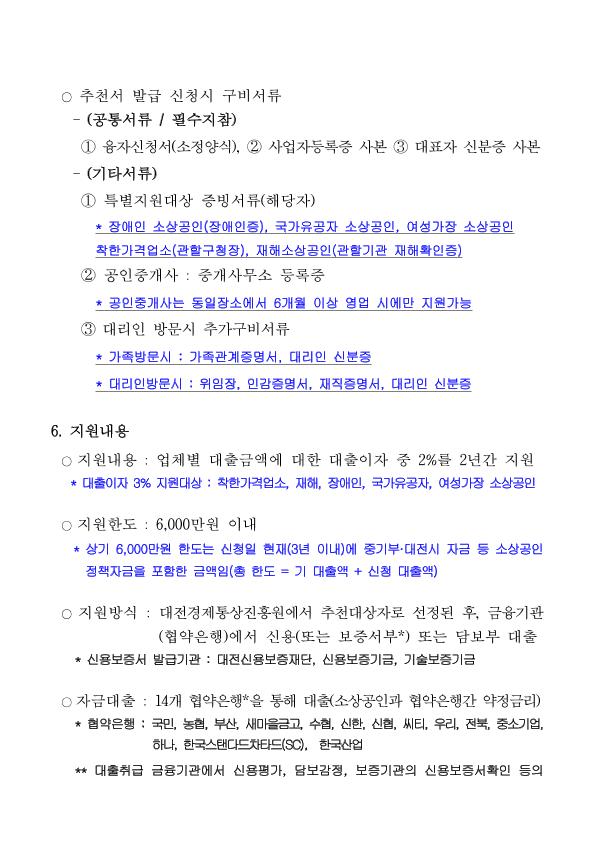 ○ 추천서 발급 신청시 구비서류

- (공통서류 / 필수지참)

① 융자신청서(소정양식), ② 사업자등록증 사본 ③ 대표자 신분증 사본

- (기타서류)

① 특별지원대상 증빙서류(해당자)

* 장애인 소상공인(장애인증), 국가유공자 소상공인, 여성가장 소상공인 착한가격업소(관할구청장), 재해소상공인(관할기관 재해확인증)

② 공인중개사 : 중개사무소 등록증

* 공인중개사는 동일장소에서 6개월 이상 영업 시에만 지원가능

③ 대리인 방문시 추가구비서류

* 가족방문시 : 가족관계증명서, 대리인 신분증

* 대리인방문시 : 위임장, 인감증명서, 재직증명서, 대리인 신분증

6. 지원내용

○ 지원내용 : 업체별 대출금액에 대한 대출이자 중 2%를 2년간 지원

* 대출이자 3% 지원대상 : 착한가격업소, 재해, 장애인, 국가유공자, 여성가장 소상공인

○ 지원한도 : 6,000만원 이내

* 상기 6,000만원 한도는 신청일 현재(3년 이내)에 중기부·대전시 자금 등 소상공인 정책자금을 포함한 금액임(총 한도 = 기 대출액 + 신청 대출액)

○ 지원방식 : 대전경제통상진흥원에서 추천대상자로 선정된 후, 금융기관 (협약은행)에서 신용(또는 보증서부*) 또는 담보부 대출

* 신용보증서 발급기관 : 대전신용보증재단, 신용보증기금, 기술보증기금

○ 자금대출 : 14개 협약은행*을 통해 대출(소상공인과 협약은행간 약정금리)

* 협약은행 : 국민, 농협, 부산, 새마을금고, 수협, 신한, 신협, 씨티, 우리, 전북, 중소기업, 하나, 한국스탠다드차타드(SC), 한국산업

** 대출취급 금융기관에서 신용평가, 담보감정, 보증기관의 신용보증서확인 등의